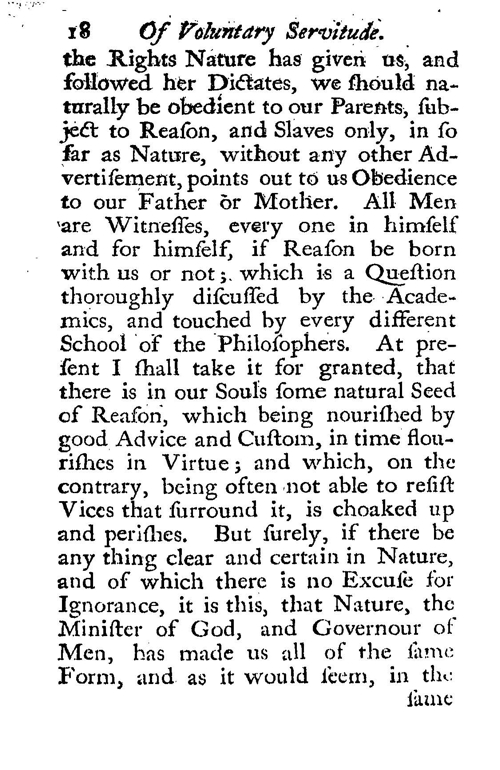 18 Of Voluntary Servitude.

the Rights Nature has given us, and followed her Dictates, we ſhould naturally be obedient to our Parents, ſubject to Reaſon, and Slaves only, in ſo far as Nature, without any other Advertiſement, points out to us Obedience to our Father or Mother. All Men are Witneſſes, every one in himſelf and for himſelf, if Reaſon be born with us or not; which is a Queſtion thoroughly diſcuſſed by the Academics, and touched by every different School of the Philoſophers. At preſent I ſhall take it for granted, that there is in our Souls ſome natural Seed of Reaſon, which being nouriſhed by good Advice and Cuſtom, in time flouriſhes in Virtue; and which, on the contrary, being often not able to reſiſt Vices that ſurround it, is choaked up and periſhes. But ſurely, if there be any thing clear and certain in Nature, and of which there is no Excuſe for Ignorance, it is this, that Nature, the Miniſter of God, and Governour of Men, has made us all of the ſame Form, and as it would ſeem, in the

ſame